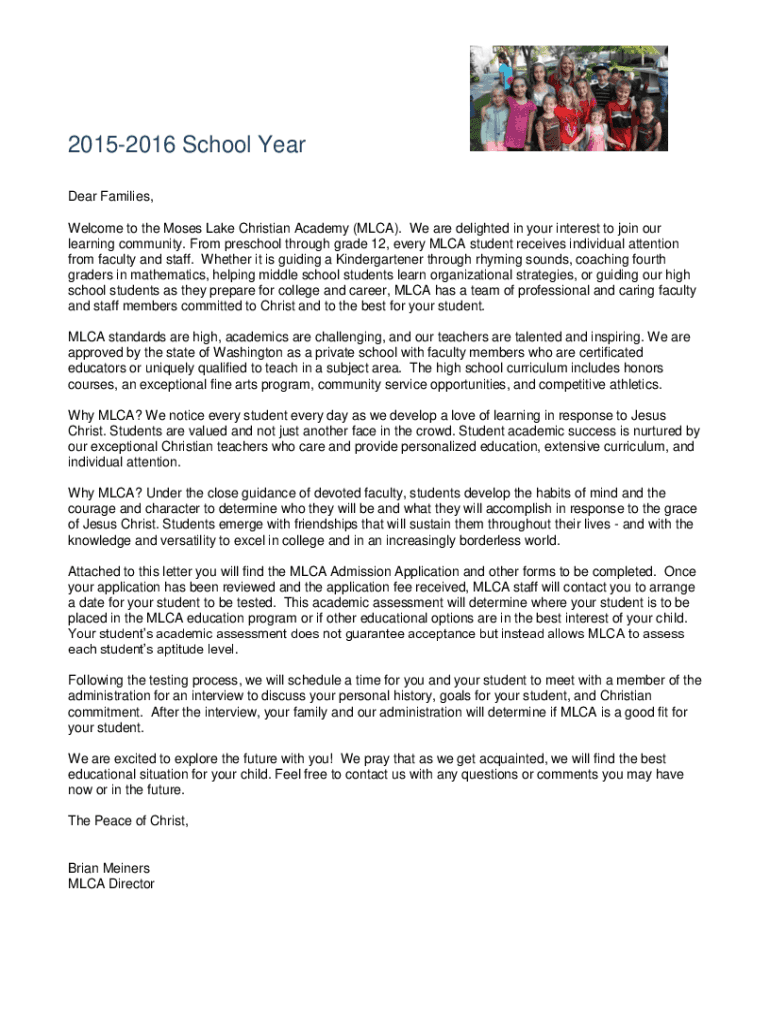 2015-2016 School Year

Dear Families,

Welcome to the Moses Lake Christian Academy (MLCA). We are delighted in your interest to join our learning community. From preschool through grade 12, every MLCA student receives individual attention from faculty and staff. Whether it is guiding a Kindergartener through rhyming sounds, coaching fourth graders in mathematics, helping middle school students learn organizational strategies, or guiding our high school students as they prepare for college and career, MLCA has a team of professional and caring faculty and staff members committed to Christ and to the best for your student.

MLCA standards are high, academics are challenging, and our teachers are talented and inspiring. We are approved by the state of Washington as a private school with faculty members who are certificated educators or uniquely qualified to teach in a subject area. The high school curriculum includes honors courses, an exceptional fine arts program, community service opportunities, and competitive athletics.

Why MLCA? We notice every student every day as we develop a love of learning in response to Jesus Christ. Students are valued and not just another face in the crowd. Student academic success is nurtured by our exceptional Christian teachers who care and provide personalized education, extensive curriculum, and individual attention.

Why MLCA? Under the close guidance of devoted faculty, students develop the habits of mind and the courage and character to determine who they will be and what they will accomplish in response to the grace of Jesus Christ. Students emerge with friendships that will sustain them throughout their lives - and with the knowledge and versatility to excel in college and in an increasingly borderless world.

Attached to this letter you will find the MLCA Admission Application and other forms to be completed. Once your application has been reviewed and the application fee received, MLCA staff will contact you to arrange a date for your student to be tested. This academic assessment will determine where your student is to be placed in the MLCA education program or if other educational options are in the best interest of your child. Your student's academic assessment does not guarantee acceptance but instead allows MLCA to assess each student's aptitude level.

Following the testing process, we will schedule a time for you and your student to meet with a member of the administration for an interview to discuss your personal history, goals for your student, and Christian commitment. After the interview, your family and our administration will determine if MLCA is a good fit for your student.

We are excited to explore the future with you! We pray that as we get acquainted, we will find the best educational situation for your child. Feel free to contact us with any questions or comments you may have now or in the future.

The Peace of Christ,

Brian Meiners
MLCA Director